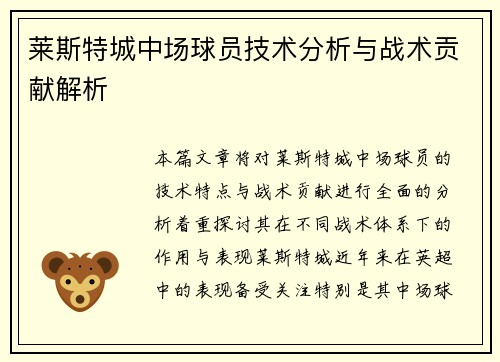 莱斯特城中场球员技术分析与战术贡献解析

本篇文章将对莱斯特城中场球员的技术特点与战术贡献进行全面的分析着重探讨其在不同战术体系下的作用与表现莱斯特城近年来在英超中的表现备受关注特别是其中场球